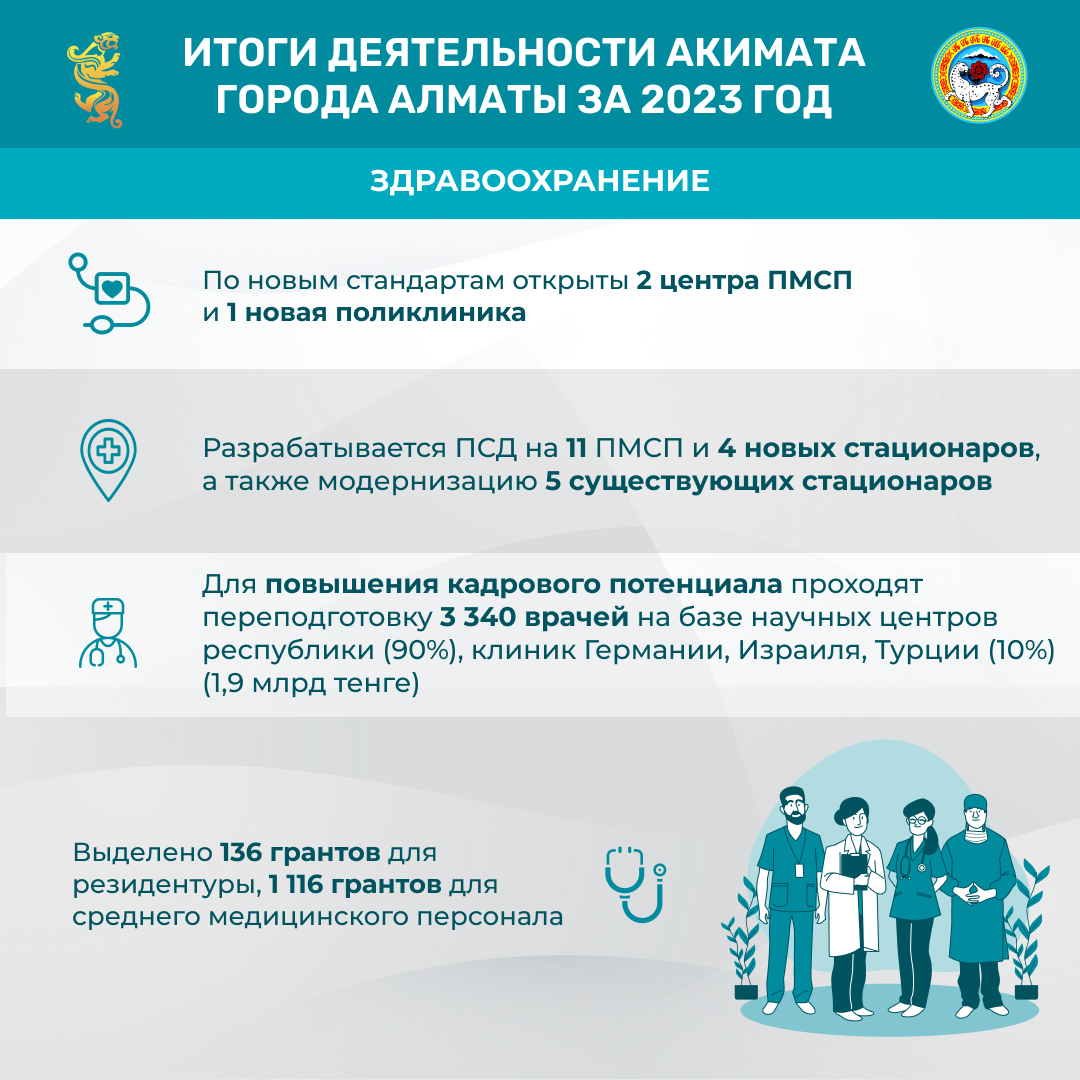 ИТОГИ ДЕЯТЕЛЬНОСТИ АКИМАТА ГОРОДА АЛМАТЫ ЗА 2023 ГОД

ЗДРАВООХРАНЕНИЕ

По новым стандартам открыты 2 центра ПМСП и 1 новая поликлиника

Разрабатывается ПСД на 11 ПМСП и 4 новых стационаров, а также модернизацию 5 существующих стационаров

Для повышения кадрового потенциала проходят переподготовку 3 340 врачей на базе научных центров республики (90%), клиник Германии, Израиля, Турции (10%) (1,9 млрд тенге)

Выделено 136 грантов для резидентуры, 1 116 грантов для среднего медицинского персонала